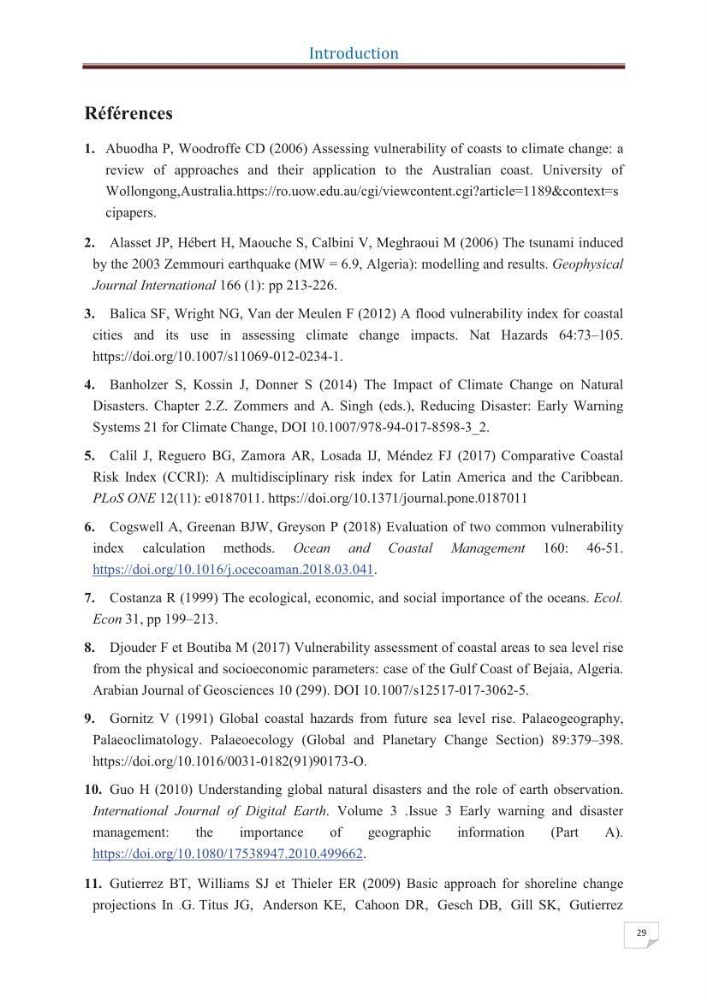 Introduction

Références

1. Abuodha P, Woodroffe CD (2006) Assessing vulnerability of coasts to climate change: a review of approaches and their application to the Australian coast. University of Wollongong,Australia.https://ro.uow.edu.au/cgi/viewcontent.cgi?article=1189&context=scipapers.

2. Alasset JP, Hébert H, Maouche S, Calbini V, Meghraoui M (2006) The tsunami induced by the 2003 Zemmouri earthquake (MW = 6.9, Algeria): modelling and results. Geophysical Journal International 166 (1): pp 213-226.

3. Balica SF, Wright NG, Van der Meulen F (2012) A flood vulnerability index for coastal cities and its use in assessing climate change impacts. Nat Hazards 64:73–105. https://doi.org/10.1007/s11069-012-0234-1.

4. Banholzer S, Kossin J, Donner S (2014) The Impact of Climate Change on Natural Disasters. Chapter 2.Z. Zommers and A. Singh (eds.), Reducing Disaster: Early Warning Systems 21 for Climate Change, DOI 10.1007/978-94-017-8598-3_2.

5. Calil J, Reguero BG, Zamora AR, Losada IJ, Méndez FJ (2017) Comparative Coastal Risk Index (CCRI): A multidisciplinary risk index for Latin America and the Caribbean. PLoS ONE 12(11): e0187011. https://doi.org/10.1371/journal.pone.0187011

6. Cogswell A, Greenan BJW, Greyson P (2018) Evaluation of two common vulnerability index calculation methods. Ocean and Coastal Management 160: 46-51. https://doi.org/10.1016/j.ocecoaman.2018.03.041.

7. Costanza R (1999) The ecological, economic, and social importance of the oceans. Ecol. Econ 31, pp 199–213.

8. Djouder F et Boutiba M (2017) Vulnerability assessment of coastal areas to sea level rise from the physical and socioeconomic parameters: case of the Gulf Coast of Bejaia, Algeria. Arabian Journal of Geosciences 10 (299). DOI 10.1007/s12517-017-3062-5.

9. Gornitz V (1991) Global coastal hazards from future sea level rise. Palaeogeography, Palaeoclimatology. Palaeoecology (Global and Planetary Change Section) 89:379–398. https://doi.org/10.1016/0031-0182(91)90173-O.

10. Guo H (2010) Understanding global natural disasters and the role of earth observation. International Journal of Digital Earth. Volume 3 .Issue 3 Early warning and disaster management: the importance of geographic information (Part A). https://doi.org/10.1080/17538947.2010.499662.

11. Gutierrez BT, Williams SJ et Thieler ER (2009) Basic approach for shoreline change projections In .G. Titus JG, Anderson KE, Cahoon DR, Gesch DB, Gill SK, Gutierrez

29